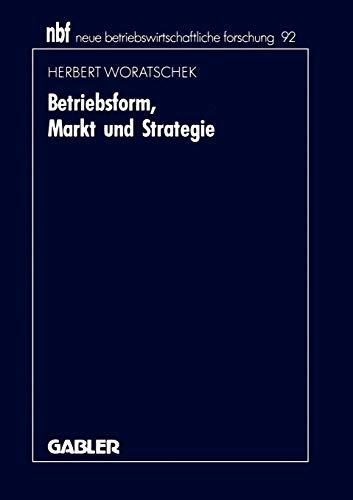 nbf neue betriebswirtschaftliche forschung 92

HERBERT WORATSCHEK

Betriebsform, Markt und Strategie

GABLER